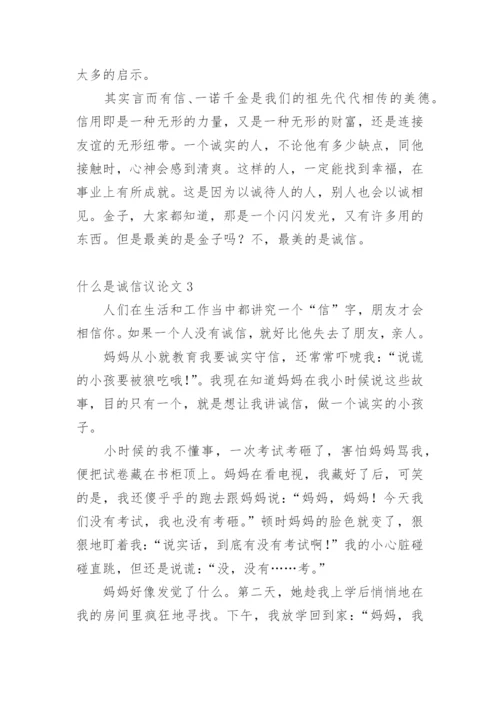 太多的启示。

其实言而有信、一诺千金是我们的祖先代代相传的美德。信用即是一种无形的力量，又是一种无形的财富，还是连接友谊的无形纽带。一个诚实的人，不论他有多少缺点，同他接触时，心神会感到清爽。这样的人，一定能找到幸福，在事业上有所成就。这是因为以诚待人的人，别人也会以诚相见。金子，大家都知道，那是一个闪闪发光，又有许多用的东西。但是最美的是金子吗？不，最美的是诚信。

什么是诚信议论文 3

人们在生活和工作当中都讲究一个“信”字，朋友才会相信你。如果一个人没有诚信，就好比他失去了朋友，亲人。

妈妈从小就教育我要诚实守信，还常常吓唬我：“说谎的小孩要被狼吃哦!”。我现在知道妈妈在我小时候说这些故事，目的只有一个，就是想让我讲诚信，做一个诚实的小孩子。

小时候的我不懂事，一次考试考砸了，害怕妈妈骂我，便把试卷藏在书柜顶上。妈妈在看电视，我藏好了后，可笑的是，我还傻乎乎的跑去跟妈妈说：“妈妈，妈妈！今天我们没有考试，我也没有考砸。”顿时妈妈的脸色就变了，狠狠地盯着我：“说实话，到底有没有考试啊!”我的小心脏碰碰直跳，但还是说谎：“没，没有……考。”

妈妈好像发觉了什么。第二天，她趁我上学后悄悄地在我的房间里疯狂地寻找。下午，我放学回到家：“妈妈，我